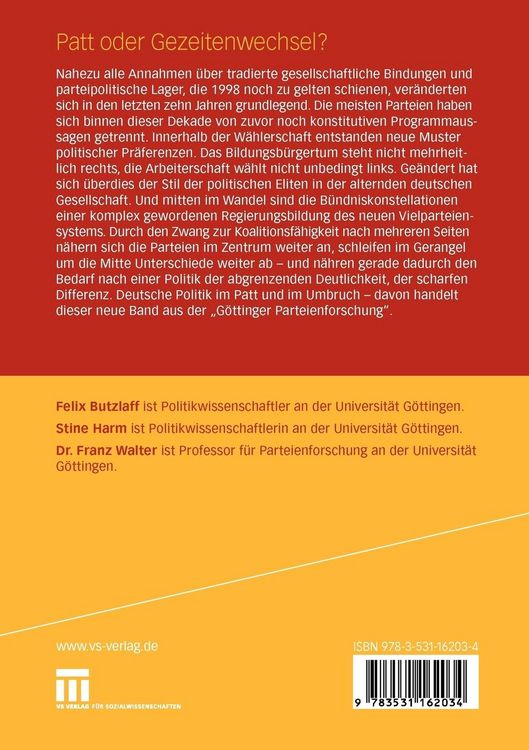 Patt oder Gezeitenwechsel?

Nahezu alle Annahmen über tradierte gesellschaftliche Bindungen und parteipolitische Lager, die 1998 noch zu gelten schienen, veränderten sich in den letzten zehn Jahren grundlegend. Die meisten Parteien haben sich binnen dieser Dekade von zuvor noch konstitutiven Programmaussagen getrennt. Innerhalb der Wählerschaft entstanden neue Muster politischer Präferenzen. Das Bildungsbürgertum steht nicht mehrheitlich rechts, die Arbeiterschaft wählt nicht unbedingt links. Geändert hat sich überdies der Stil der politischen Eliten in der alternden deutschen Gesellschaft. Und mitten im Wandel sind die Bündniskonstellationen einer komplex gewordenen Regierungsbildung des neuen Vielparteiensystems. Durch den Zwang zur Koalitionsfähigkeit nach mehreren Seiten nähern sich die Parteien im Zentrum weiter an, schleifen im Gerangel um die Mitte Unterschiede weiter ab – und nähren gerade dadurch den Bedarf nach einer Politik der abgrenzenden Deutlichkeit, der scharfen Differenz. Deutsche Politik im Patt und im Umbruch – davon handelt dieser neue Band aus der „Göttinger Parteienforschung".

Felix Butzlaff ist Politikwissenschaftler an der Universität Göttingen.
Stine Harm ist Politikwissenschaftlerin an der Universität Göttingen.
Dr. Franz Walter ist Professor für Parteienforschung an der Universität Göttingen.

www.vs-verlag.de

VS VERLAG FÜR SOZIALWISSENSCHAFTEN

ISBN 978-3-531-16203-4

9 783531 162034